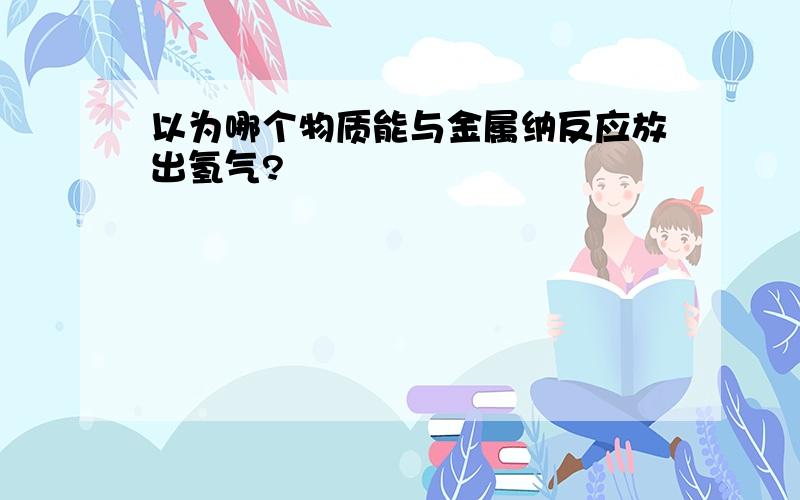 以为哪个物质能与金属纳反应放出氢气?